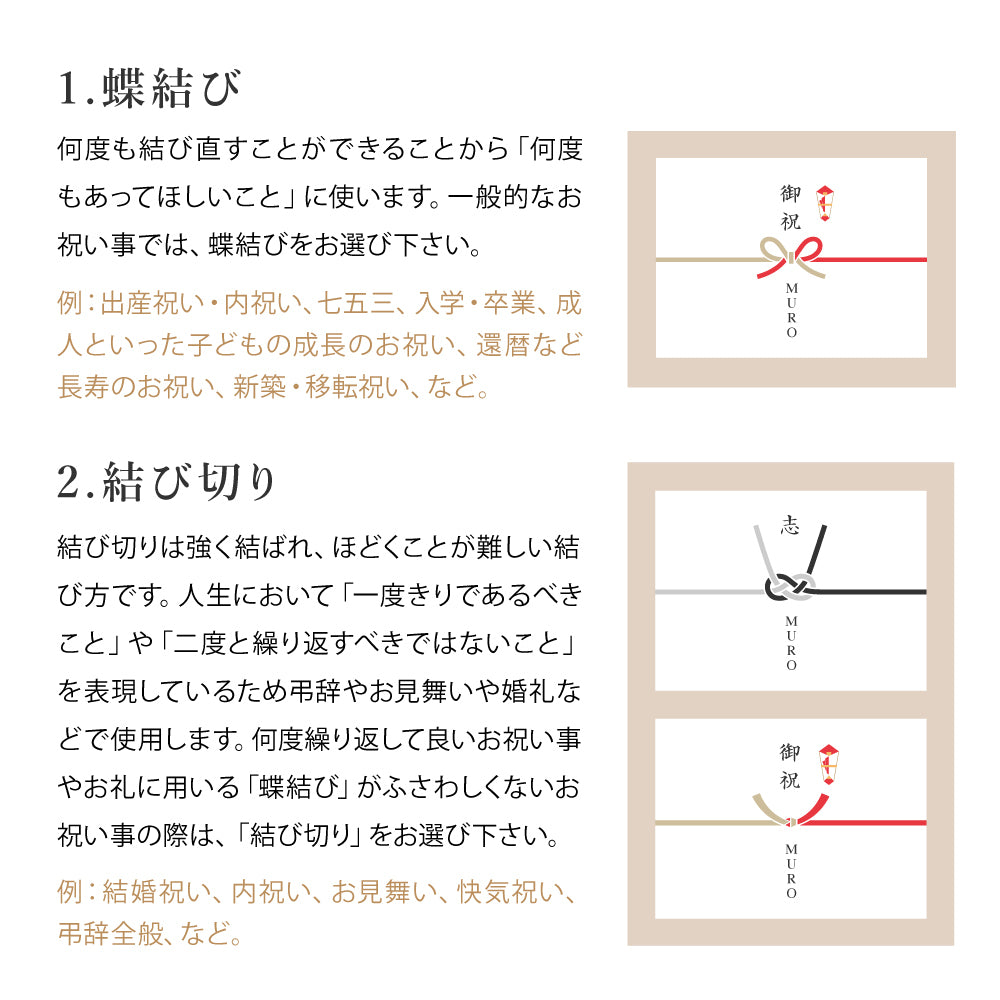 1.蝶結び

何度も結び直すことができることから「何度もあってほしいこと」に使います。一般的なお祝い事では、蝶結びをお選び下さい。

例：出産祝い・内祝い、七五三、入学・卒業、成人といった子どもの成長のお祝い、還暦など長寿のお祝い、新築・移転祝い、など。

御祝
MURO

2.結び切り

結び切りは強く結ばれ、ほどくことが難しい結び方です。人生において「一度きりであるべきこと」や「二度と繰り返すべきではないこと」を表現しているため弔辞やお見舞いや婚礼などで使用します。何度繰り返して良いお祝い事やお礼に用いる「蝶結び」がふさわしくないお祝い事の際は、「結び切り」をお選び下さい。

例：結婚祝い、内祝い、お見舞い、快気祝い、弔辞全般、など。

志
MURO

御祝
MURO